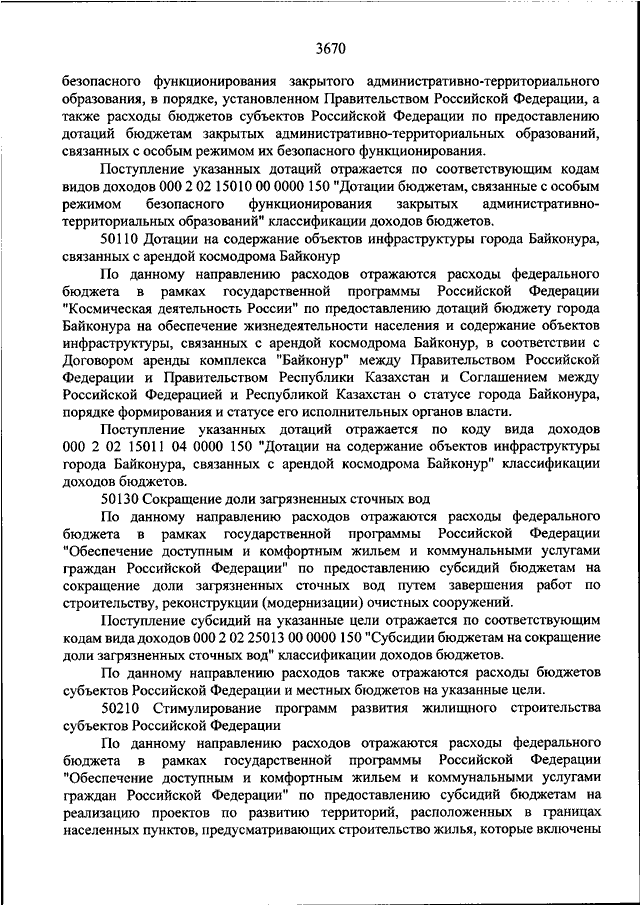 3670

безопасного функционирования закрытого административно-территориального образования, в порядке, установленном Правительством Российской Федерации, а также расходы бюджетов субъектов Российской Федерации по предоставлению дотаций бюджетам закрытых административно-территориальных образований, связанных с особым режимом их безопасного функционирования.

Поступление указанных дотаций отражается по соответствующим кодам видов доходов 000 2 02 15010 00 0000 150 "Дотации бюджетам, связанные с особым режимом безопасного функционирования закрытых административно-территориальных образований" классификации доходов бюджетов.

50110 Дотации на содержание объектов инфраструктуры города Байконура, связанных с арендой космодрома Байконур

По данному направлению расходов отражаются расходы федерального бюджета в рамках государственной программы Российской Федерации "Космическая деятельность России" по предоставлению дотаций бюджету города Байконура на обеспечение жизнедеятельности населения и содержание объектов инфраструктуры, связанных с арендой космодрома Байконур, в соответствии с Договором аренды комплекса "Байконур" между Правительством Российской Федерации и Правительством Республики Казахстан и Соглашением между Российской Федерацией и Республикой Казахстан о статусе города Байконура, порядке формирования и статусе его исполнительных органов власти.

Поступление указанных дотаций отражается по коду вида доходов 000 2 02 15011 04 0000 150 "Дотации на содержание объектов инфраструктуры города Байконура, связанных с арендой космодрома Байконур" классификации доходов бюджетов.

50130 Сокращение доли загрязненных сточных вод

По данному направлению расходов отражаются расходы федерального бюджета в рамках государственной программы Российской Федерации "Обеспечение доступным и комфортным жильем и коммунальными услугами граждан Российской Федерации" по предоставлению субсидий бюджетам на сокращение доли загрязненных сточных вод путем завершения работ по строительству, реконструкции (модернизации) очистных сооружений.

Поступление субсидий на указанные цели отражается по соответствующим кодам вида доходов 000 2 02 25013 00 0000 150 "Субсидии бюджетам на сокращение доли загрязненных сточных вод" классификации доходов бюджетов.

По данному направлению расходов также отражаются расходы бюджетов субъектов Российской Федерации и местных бюджетов на указанные цели.

50210 Стимулирование программ развития жилищного строительства субъектов Российской Федерации

По данному направлению расходов отражаются расходы федерального бюджета в рамках государственной программы Российской Федерации "Обеспечение доступным и комфортным жильем и коммунальными услугами граждан Российской Федерации" по предоставлению субсидий бюджетам на реализацию проектов по развитию территорий, расположенных в границах населенных пунктов, предусматривающих строительство жилья, которые включены